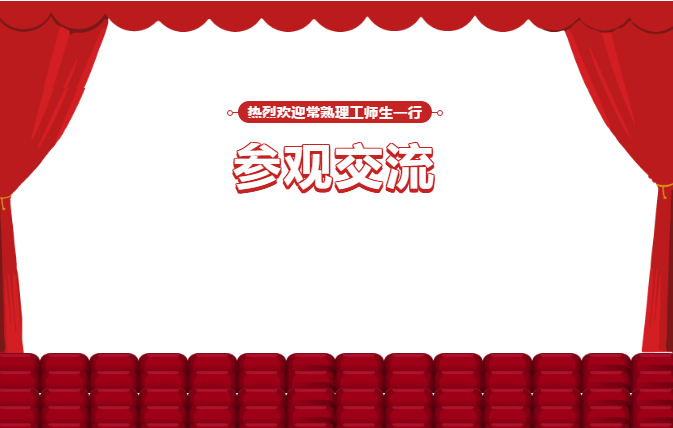 热烈欢迎常熟理工师生一行

参观交流